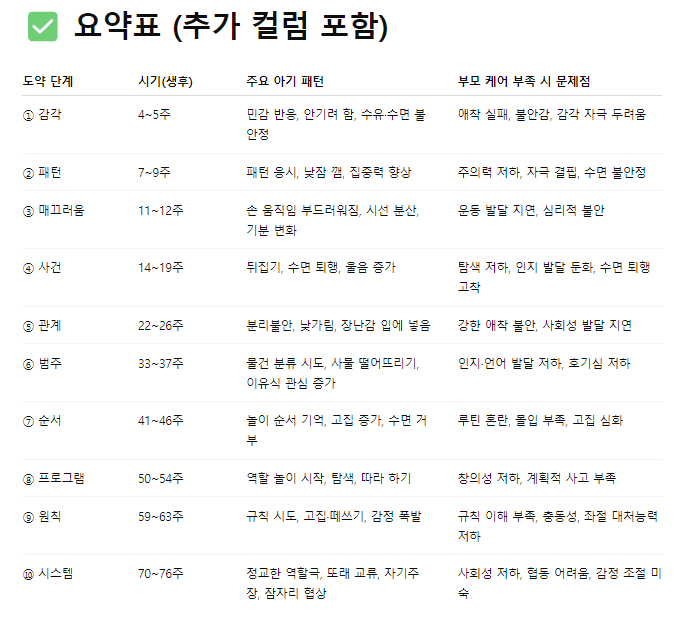 ✅ 요약표 (추가 컬럼 포함)

| 도약 단계 | 시기(생후) | 주요 아기 패턴 | 부모 케어 부족 시 문제점 |
|---|---|---|---|
| ① 감각 | 4~5주 | 민감 반응, 안기려 함, 수유·수면 불안정 | 애착 실패, 불안감, 감각 자극 두려움 |
| ② 패턴 | 7~9주 | 패턴 응시, 낮잠 깸, 집중력 향상 | 주의력 저하, 자극 결핍, 수면 불안정 |
| ③ 매끄러움 | 11~12주 | 손 움직임 부드러워짐, 시선 분산, 기분 변화 | 운동 발달 지연, 심리적 불안 |
| ④ 사건 | 14~19주 | 뒤집기, 수면 퇴행, 울음 증가 | 탐색 저하, 인지 발달 둔화, 수면 퇴행 고착 |
| ⑤ 관계 | 22~26주 | 분리불안, 낯가림, 장난감 입에 넣음 | 강한 애착 불안, 사회성 발달 지연 |
| ⑥ 범주 | 33~37주 | 물건 분류 시도, 사물 떨어뜨리기, 이유식 관심 증가 | 인지·언어 발달 저하, 호기심 저하 |
| ⑦ 순서 | 41~46주 | 놀이 순서 기억, 고집 증가, 수면 거부 | 루틴 혼란, 몰입 부족, 고집 심화 |
| ⑧ 프로그램 | 50~54주 | 역할 놀이 시작, 탐색, 따라 하기 | 창의성 저하, 계획적 사고 부족 |
| ⑨ 원칙 | 59~63주 | 규칙 시도, 고집·떼쓰기, 감정 폭발 | 규칙 이해 부족, 충동성, 좌절 대처능력 저하 |
| ⑩ 시스템 | 70~76주 | 정교한 역할극, 또래 교류, 자기주장, 잠자리 협상 | 사회성 저하, 협동 어려움, 감정 조절 미숙 |